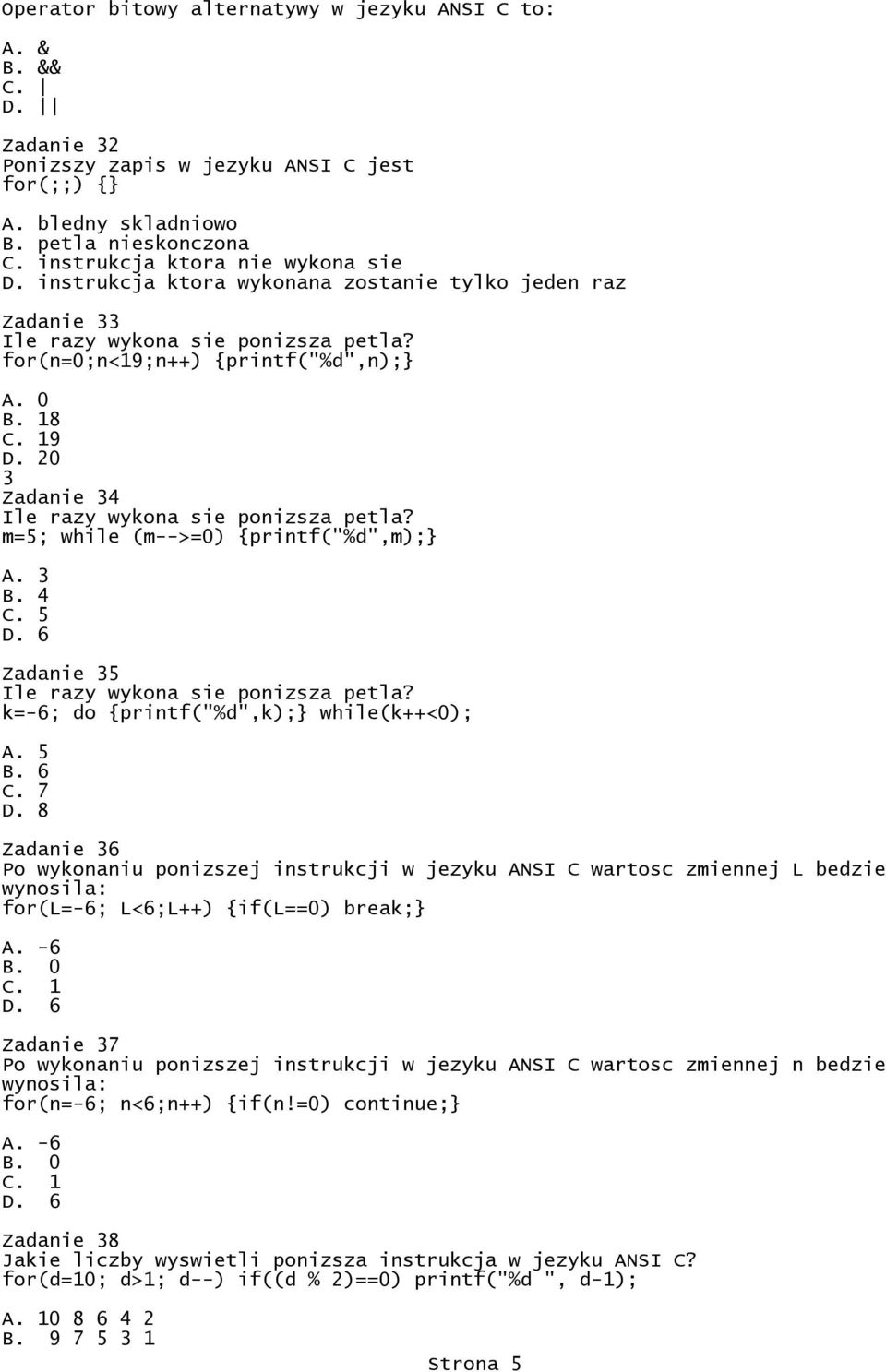 Operator bitowy alternatywy w jezyku ANSI C to:

A. &
B. &&
C. |
D. ||

Zadanie 32
Ponizszy zapis w jezyku ANSI C jest
for(;;) {}

A. bledny skladniowo
B. petla nieskonczona
C. instrukcja ktora nie wykona sie
D. instrukcja ktora wykonana zostanie tylko jeden raz

Zadanie 33
Ile razy wykona sie ponizsza petla?
for(n=0;n<19;n++) {printf("%d",n);}

A. 0
B. 18
C. 19
D. 20
3
Zadanie 34
Ile razy wykona sie ponizsza petla?
m=5; while (m-->=0) {printf("%d",m);}

A. 3
B. 4
C. 5
D. 6

Zadanie 35
Ile razy wykona sie ponizsza petla?
k=-6; do {printf("%d",k);} while(k++<0);

A. 5
B. 6
C. 7
D. 8

Zadanie 36
Po wykonaniu ponizszej instrukcji w jezyku ANSI C wartosc zmiennej L bedzie wynosila:
for(L=-6; L<6;L++) {if(L==0) break;}

A. -6
B. 0
C. 1
D. 6

Zadanie 37
Po wykonaniu ponizszej instrukcji w jezyku ANSI C wartosc zmiennej n bedzie wynosila:
for(n=-6; n<6;n++) {if(n!=0) continue;}

A. -6
B. 0
C. 1
D. 6

Zadanie 38
Jakie liczby wyswietli ponizsza instrukcja w jezyku ANSI C?
for(d=10; d>1; d--) if((d % 2)==0) printf("%d ", d-1);

A. 10 8 6 4 2
B. 9 7 5 3 1

Strona 5